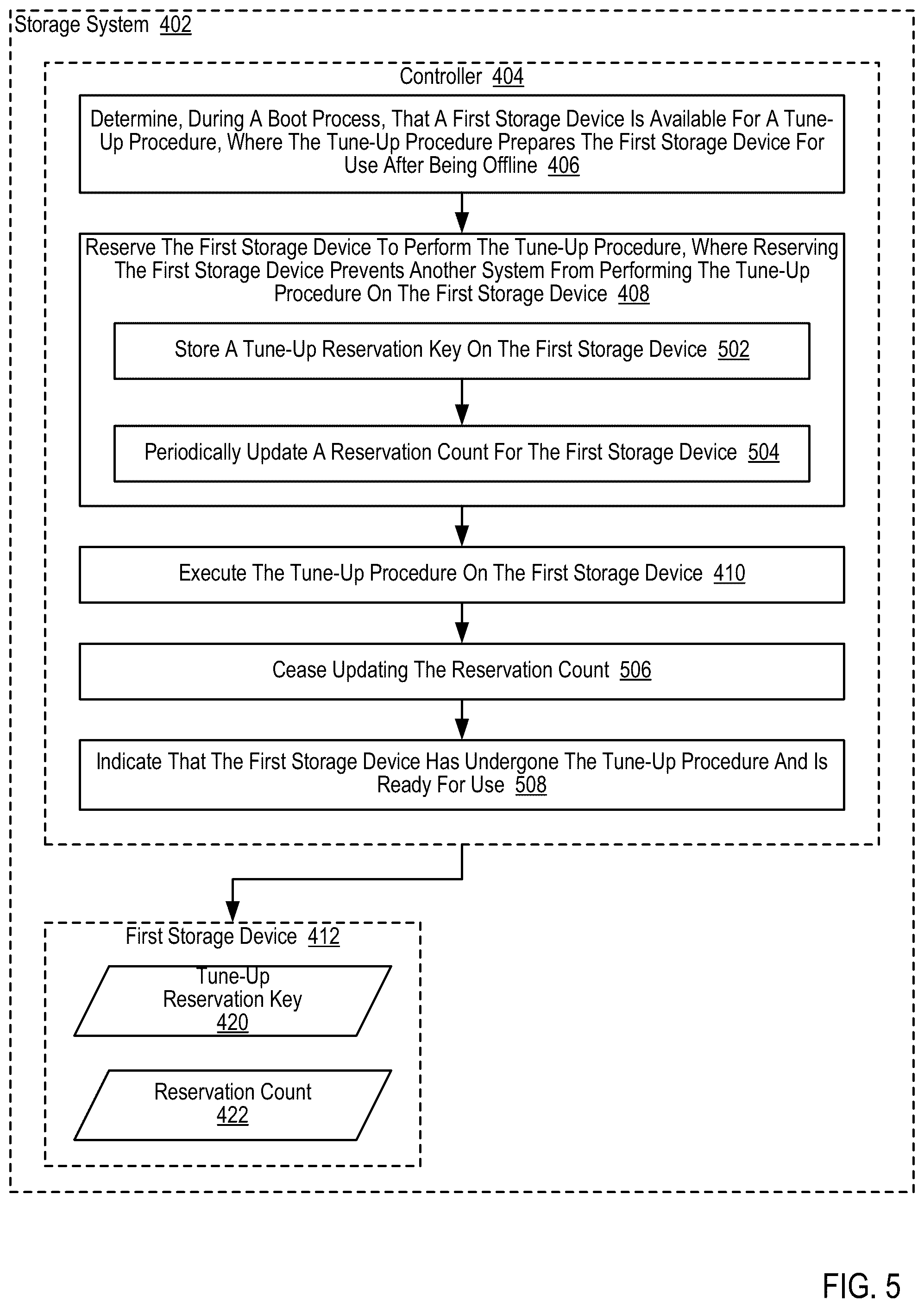 Storage System 402

Controller 404

Determine, During A Boot Process, That A First Storage Device Is Available For A Tune-Up Procedure, Where The Tune-Up Procedure Prepares The First Storage Device For Use After Being Offline 406

Reserve The First Storage Device To Perform The Tune-Up Procedure, Where Reserving The First Storage Device Prevents Another System From Performing The Tune-Up Procedure On The First Storage Device 408

Store A Tune-Up Reservation Key On The First Storage Device 502

Periodically Update A Reservation Count For The First Storage Device 504

Execute The Tune-Up Procedure On The First Storage Device 410

Cease Updating The Reservation Count 506

Indicate That The First Storage Device Has Undergone The Tune-Up Procedure And Is Ready For Use 508

First Storage Device 412

Tune-Up Reservation Key 420

Reservation Count 422

FIG. 5